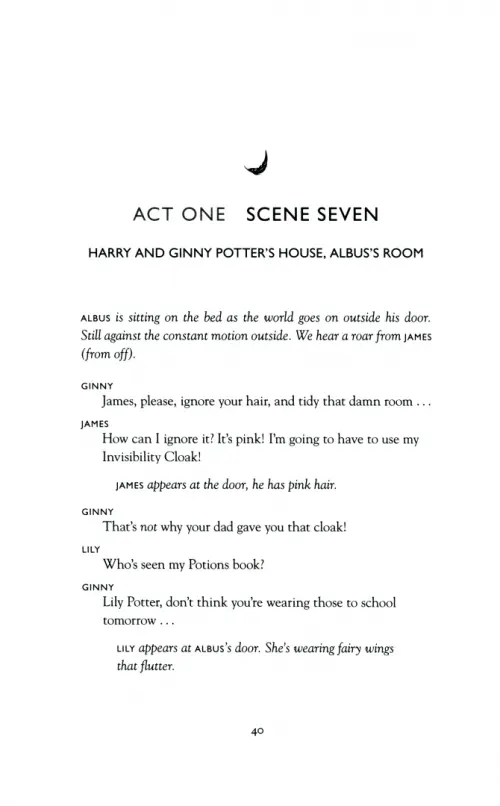 ACT ONE SCENE SEVEN

HARRY AND GINNY POTTER'S HOUSE, ALBUS'S ROOM

ALBUS is sitting on the bed as the world goes on outside his door. Still against the constant motion outside. We hear a roar from JAMES (from off).

GINNY
James, please, ignore your hair, and tidy that damn room . . .

JAMES
How can I ignore it? It's pink! I'm going to have to use my Invisibility Cloak!

JAMES appears at the door, he has pink hair.

GINNY
That's not why your dad gave you that cloak!

LILY
Who's seen my Potions book?

GINNY
Lily Potter, don't think you're wearing those to school tomorrow . . .

LILY appears at ALBUS's door. She's wearing fairy wings that flutter.

40